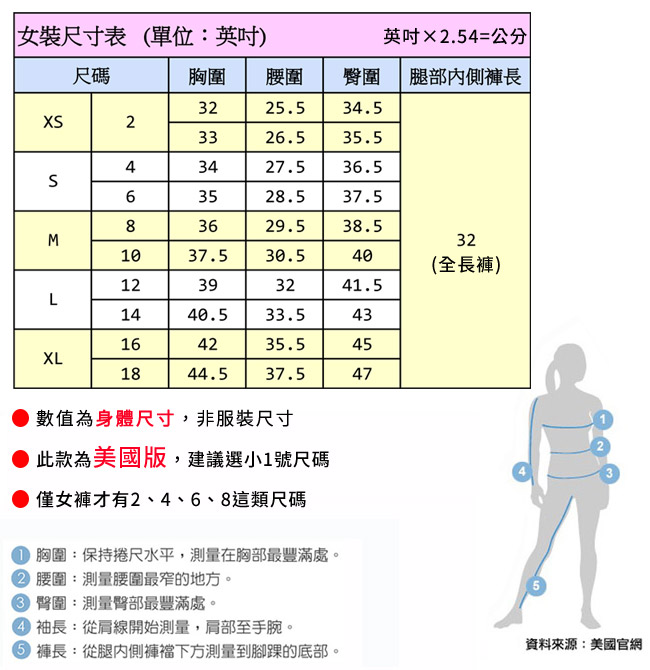 女裝尺寸表 (單位：英吋) 英吋×2.54=公分

| 尺碼 | | 胸圍 | 腰圍 | 臀圍 | 腿部內側褲長 |
|---|---|---|---|---|---|
| XS | 2 | 32 | 25.5 | 34.5 | 32 (全長褲) |
| | | 33 | 26.5 | 35.5 | |
| S | 4 | 34 | 27.5 | 36.5 | |
| | 6 | 35 | 28.5 | 37.5 | |
| M | 8 | 36 | 29.5 | 38.5 | |
| | 10 | 37.5 | 30.5 | 40 | |
| L | 12 | 39 | 32 | 41.5 | |
| | 14 | 40.5 | 33.5 | 43 | |
| XL | 16 | 42 | 35.5 | 45 | |
| | 18 | 44.5 | 37.5 | 47 | |

● 數值為身體尺寸，非服裝尺寸

● 此款為美國版，建議選小1號尺碼

● 僅女褲才有2、4、6、8這類尺碼

1 胸圍：保持捲尺水平，測量在胸部最豐滿處。
2 腰圍：測量腰圍最窄的地方。
3 臀圍：測量臀部最豐滿處。
4 袖長：從肩線開始測量，肩部至手腕。
5 褲長：從腿內側褲襠下方測量到腳踝的底部。

1 2 3 4 5

資料來源：美國官網